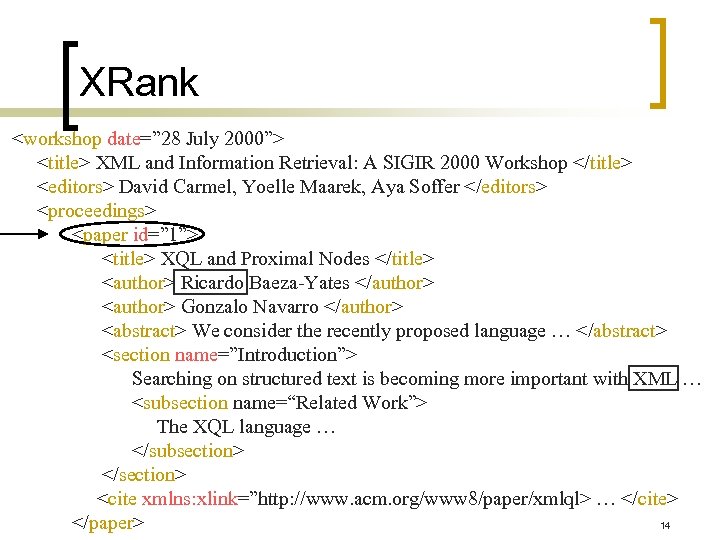 XRank

<workshop date="28 July 2000">
<title> XML and Information Retrieval: A SIGIR 2000 Workshop </title>
<editors> David Carmel, Yoelle Maarek, Aya Soffer </editors>
<proceedings>
<paper id="1">
<title> XQL and Proximal Nodes </title>
<author> Ricardo Baeza-Yates </author>
<author> Gonzalo Navarro </author>
<abstract> We consider the recently proposed language … </abstract>
<section name="Introduction">
Searching on structured text is becoming more important with XML …
<subsection name="Related Work">
The XQL language …
</subsection>
</section>
<cite xmlns:xlink="http://www.acm.org/www8/paper/xmlql> … </cite>
</paper>

14